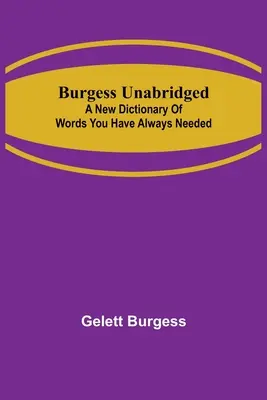 Burgess Unabridged
A New Dictionary Of Words You Have Always Needed

Gelett Burgess